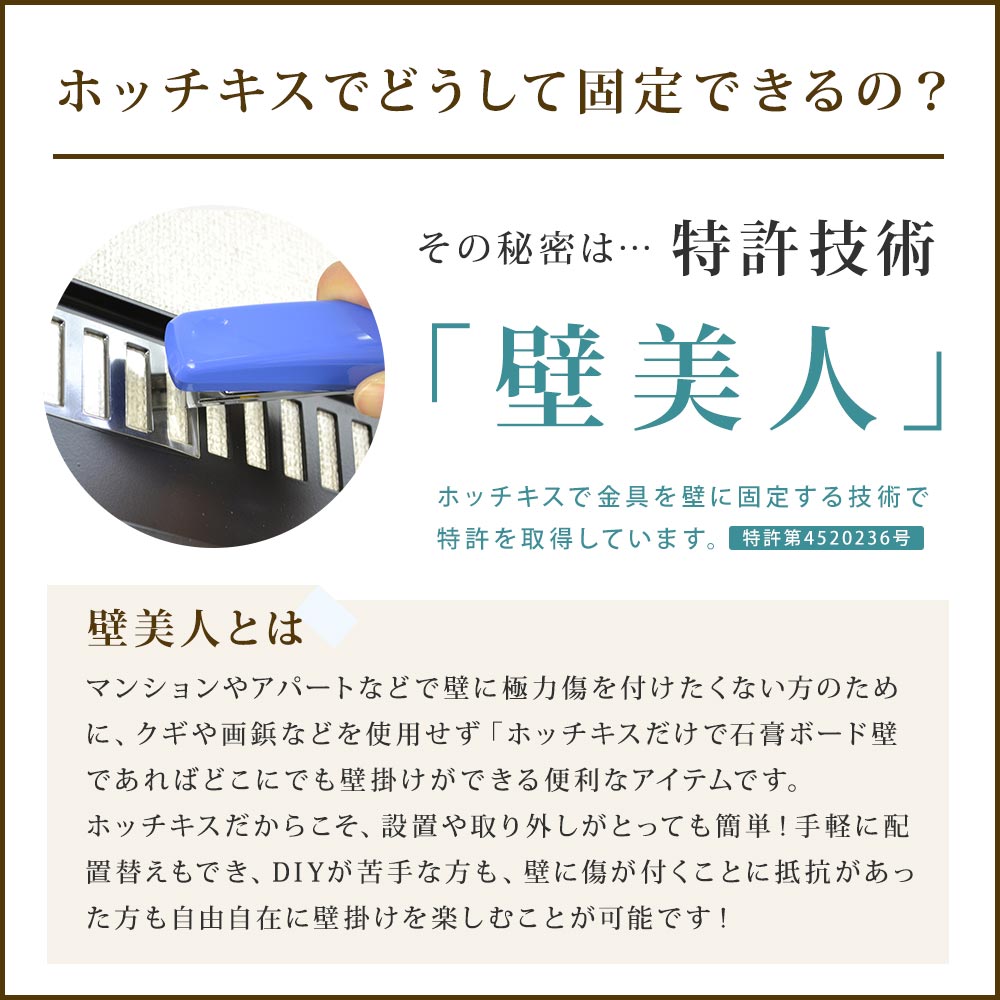 ホッチキスでどうして固定できるの?

その秘密は… 特許技術

「壁美人」

ホッチキスで金具を壁に固定する技術で特許を取得しています。 特許第4520236号

壁美人とは

マンションやアパートなどで壁に極力傷を付けたくない方のために、クギや画鋲などを使用せず「ホッチキスだけで石膏ボード壁であればどこにでも壁掛けができる便利なアイテムです。
ホッチキスだからこそ、設置や取り外しがとっても簡単!手軽に配置替えもでき、DIYが苦手な方も、壁に傷が付くことに抵抗があった方も自由自在に壁掛けを楽しむことが可能です!